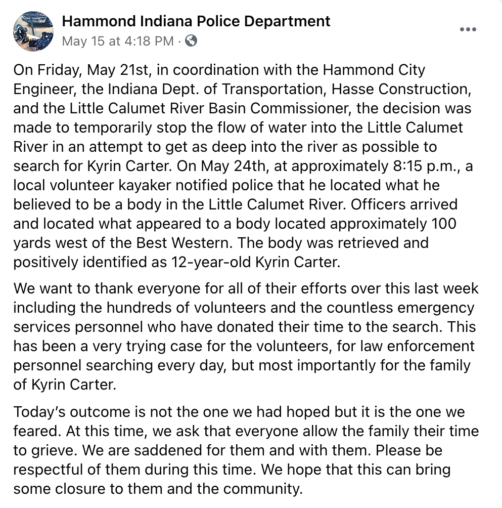 Hammond Indiana Police Department
May 15 at 4:18 PM ·

On Friday, May 21st, in coordination with the Hammond City Engineer, the Indiana Dept. of Transportation, Hasse Construction, and the Little Calumet River Basin Commissioner, the decision was made to temporarily stop the flow of water into the Little Calumet River in an attempt to get as deep into the river as possible to search for Kyrin Carter. On May 24th, at approximately 8:15 p.m., a local volunteer kayaker notified police that he located what he believed to be a body in the Little Calumet River. Officers arrived and located what appeared to a body located approximately 100 yards west of the Best Western. The body was retrieved and positively identified as 12-year-old Kyrin Carter.

We want to thank everyone for all of their efforts over this last week including the hundreds of volunteers and the countless emergency services personnel who have donated their time to the search. This has been a very trying case for the volunteers, for law enforcement personnel searching every day, but most importantly for the family of Kyrin Carter.

Today's outcome is not the one we had hoped but it is the one we feared. At this time, we ask that everyone allow the family their time to grieve. We are saddened for them and with them. Please be respectful of them during this time. We hope that this can bring some closure to them and the community.